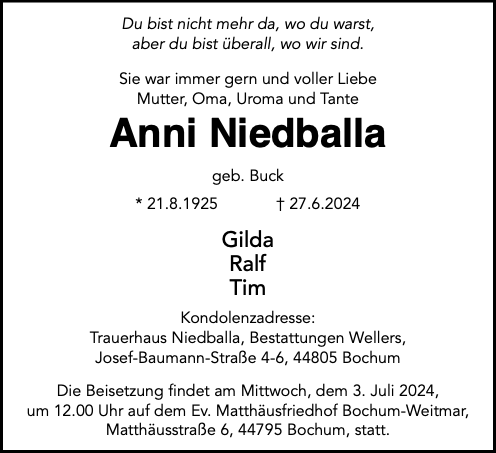 Du bist nicht mehr da, wo du warst,
aber du bist überall, wo wir sind.

Sie war immer gern und voller Liebe
Mutter, Oma, Uroma und Tante

Anni Niedballa

geb. Buck

* 21.8.1925 † 27.6.2024

Gilda
Ralf
Tim

Kondolenzadresse:
Trauerhaus Niedballa, Bestattungen Wellers,
Josef-Baumann-Straße 4-6, 44805 Bochum

Die Beisetzung findet am Mittwoch, dem 3. Juli 2024, um 12.00 Uhr auf dem Ev. Matthäusfriedhof Bochum-Weitmar, Matthäusstraße 6, 44795 Bochum, statt.